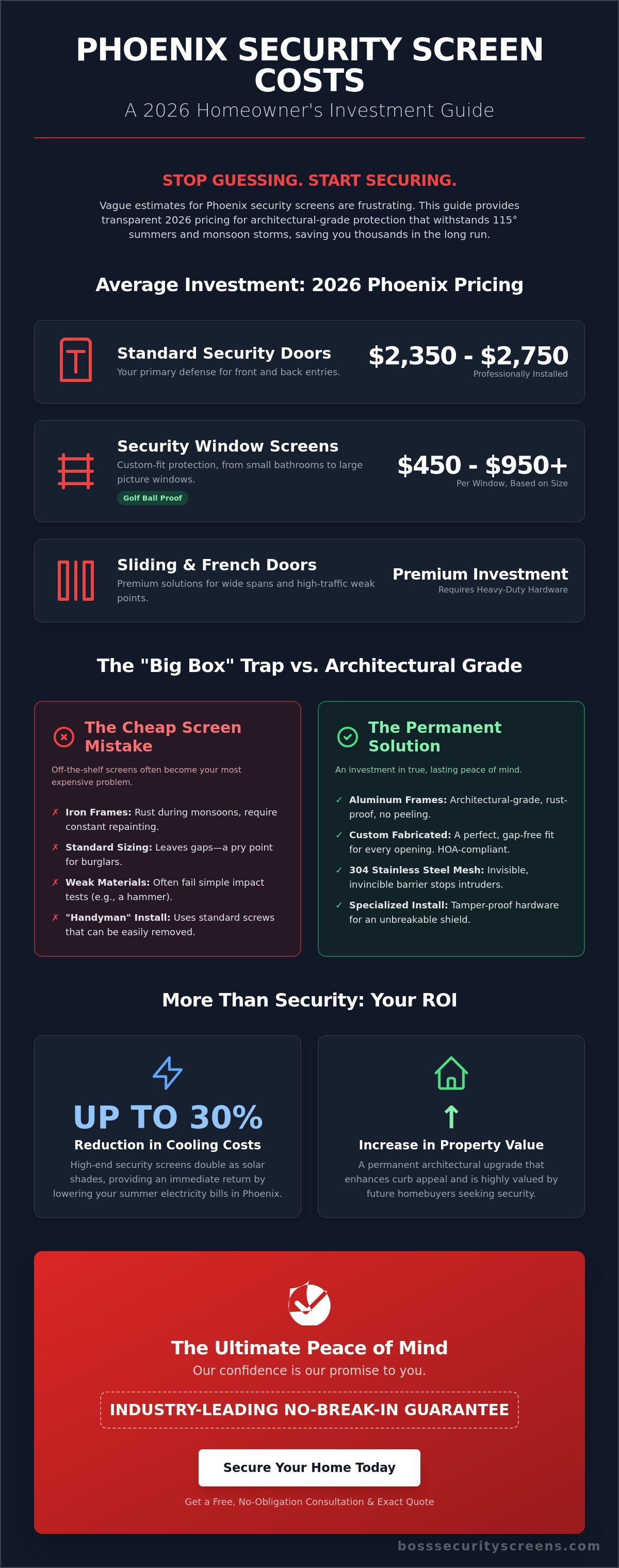 PHOENIX SECURITY SCREEN COSTS

A 2026 Homeowner's Investment Guide

STOP GUESSING. START SECURING.

Vague estimates for Phoenix security screens are frustrating. This guide provides transparent 2026 pricing for architectural-grade protection that withstands 115° summers and monsoon storms, saving you thousands in the long run.

Average Investment: 2026 Phoenix Pricing

Standard Security Doors
Your primary defense for front and back entries.
$2,350 - $2,750
Professionally Installed

Security Window Screens
Custom-fit protection, from small bathrooms to large picture windows.
Golf Ball Proof
$450 - $950+
Per Window, Based on Size

Sliding & French Doors
Premium solutions for wide spans and high-traffic weak points.
Premium Investment
Requires Heavy-Duty Hardware

The "Big Box" Trap vs. Architectural Grade

The Cheap Screen Mistake

Off-the-shelf screens often become your most expensive problem.

✗ Iron Frames: Rust during monsoons, require constant repainting.
✗ Standard Sizing: Leaves gaps—a pry point for burglars.
✗ Weak Materials: Often fail simple impact tests (e.g., a hammer).
✗ "Handyman" Install: Uses standard screws that can be easily removed.

The Permanent Solution

An investment in true, lasting peace of mind.

✓ Aluminum Frames: Architectural-grade, rust-proof, no peeling.
✓ Custom Fabricated: A perfect, gap-free fit for every opening. HOA-compliant.
✓ 304 Stainless Steel Mesh: Invisible, invincible barrier stops intruders.
✓ Specialized Install: Tamper-proof hardware for an unbreakable shield.

More Than Security: Your ROI

UP TO 30%
Reduction in Cooling Costs
High-end security screens double as solar shades, providing an immediate return by lowering your summer electricity bills in Phoenix.

↑
Increase in Property Value
A permanent architectural upgrade that enhances curb appeal and is highly valued by future homebuyers seeking security.

The Ultimate Peace of Mind
Our confidence is our promise to you.

INDUSTRY-LEADING NO-BREAK-IN GUARANTEE

Secure Your Home Today

Get a Free, No-Obligation Consultation & Exact Quote

bosssecurityscreens.com